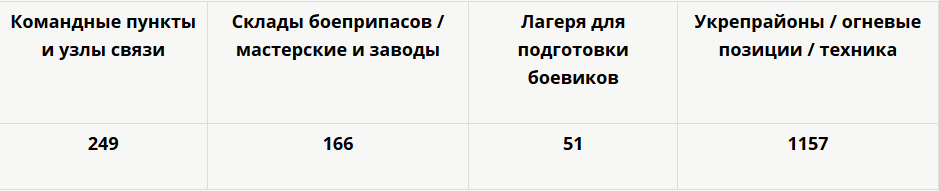 | Командные пункты и узлы связи | Склады боеприпасов / мастерские и заводы | Лагеря для подготовки боевиков | Укрепрайоны / огневые позиции / техника |
|---|---|---|---|
| 249 | 166 | 51 | 1157 |